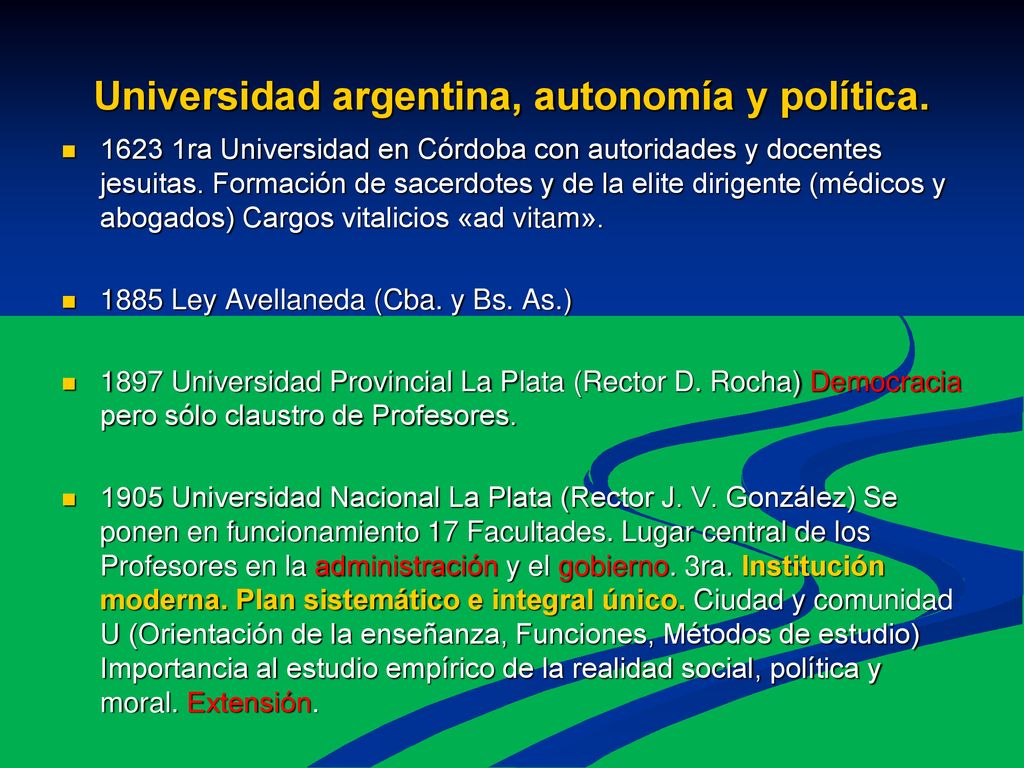 Universidad argentina, autonomía y política.

1623 1ra Universidad en Córdoba con autoridades y docentes jesuitas. Formación de sacerdotes y de la elite dirigente (médicos y abogados) Cargos vitalicios «ad vitam».

1885 Ley Avellaneda (Cba. y Bs. As.)

1897 Universidad Provincial La Plata (Rector D. Rocha) Democracia pero sólo claustro de Profesores.

1905 Universidad Nacional La Plata (Rector J. V. González) Se ponen en funcionamiento 17 Facultades. Lugar central de los Profesores en la administración y el gobierno. 3ra. Institución moderna. Plan sistemático e integral único. Ciudad y comunidad U (Orientación de la enseñanza, Funciones, Métodos de estudio) Importancia al estudio empírico de la realidad social, política y moral. Extensión.